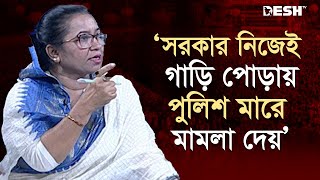 DESH TV

‘সরকার নিজেই গাড়ি পোড়ায় পুলিশ মারে মামলা দেয়’